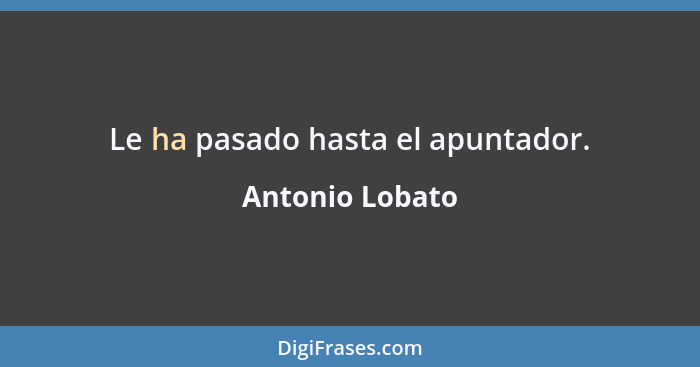 Le ha pasado hasta el apuntador.

Antonio Lobato

DigiFrases.com